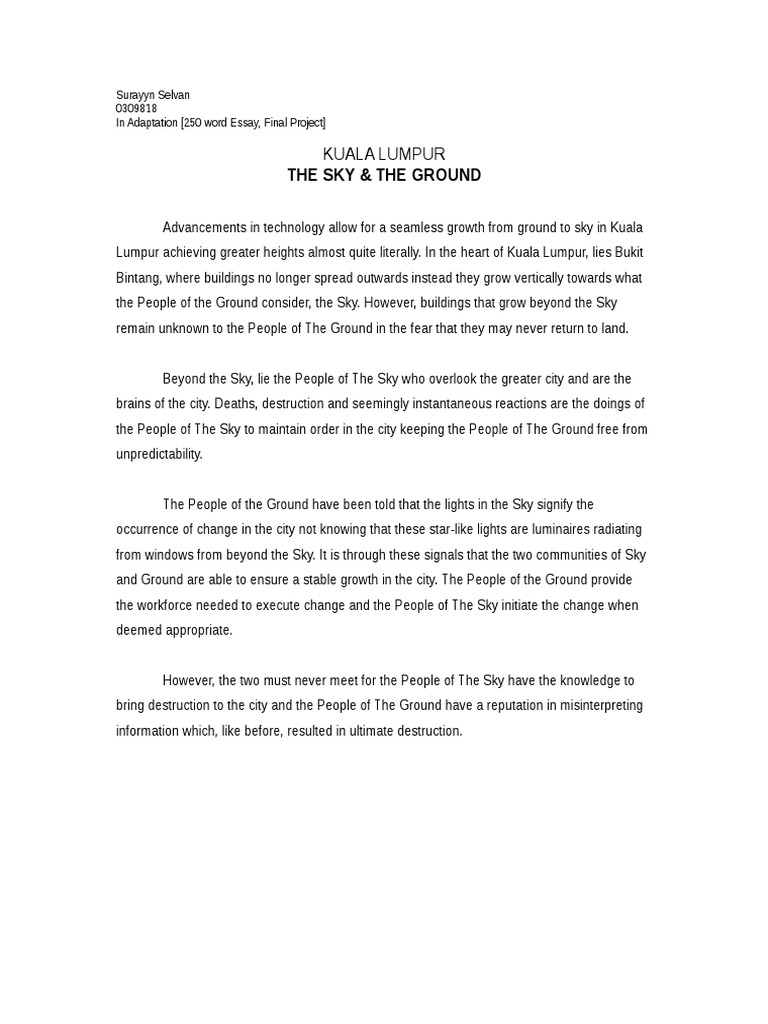 Surayyn Selvan
0309818
In Adaptation [250 word Essay, Final Project]

KUALA LUMPUR
THE SKY & THE GROUND

Advancements in technology allow for a seamless growth from ground to sky in Kuala Lumpur achieving greater heights almost quite literally. In the heart of Kuala Lumpur, lies Bukit Bintang, where buildings no longer spread outwards instead they grow vertically towards what the People of the Ground consider, the Sky. However, buildings that grow beyond the Sky remain unknown to the People of The Ground in the fear that they may never return to land.

Beyond the Sky, lie the People of The Sky who overlook the greater city and are the brains of the city. Deaths, destruction and seemingly instantaneous reactions are the doings of the People of The Sky to maintain order in the city keeping the People of The Ground free from unpredictability.

The People of the Ground have been told that the lights in the Sky signify the occurrence of change in the city not knowing that these star-like lights are luminaires radiating from windows from beyond the Sky. It is through these signals that the two communities of Sky and Ground are able to ensure a stable growth in the city. The People of the Ground provide the workforce needed to execute change and the People of The Sky initiate the change when deemed appropriate.

However, the two must never meet for the People of The Sky have the knowledge to bring destruction to the city and the People of The Ground have a reputation in misinterpreting information which, like before, resulted in ultimate destruction.